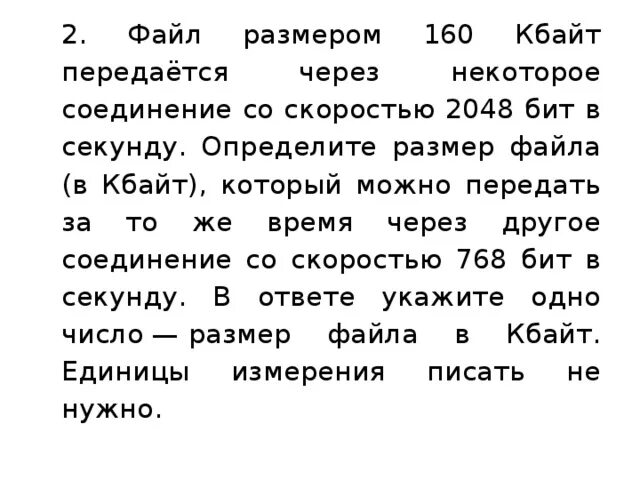 2. Файл размером 160 Кбайт передаётся через некоторое соединение со скоростью 2048 бит в секунду. Определите размер файла (в Кбайт), который можно передать за то же время через другое соединение со скоростью 768 бит в секунду. В ответе укажите одно число — размер файла в Кбайт. Единицы измерения писать не нужно.